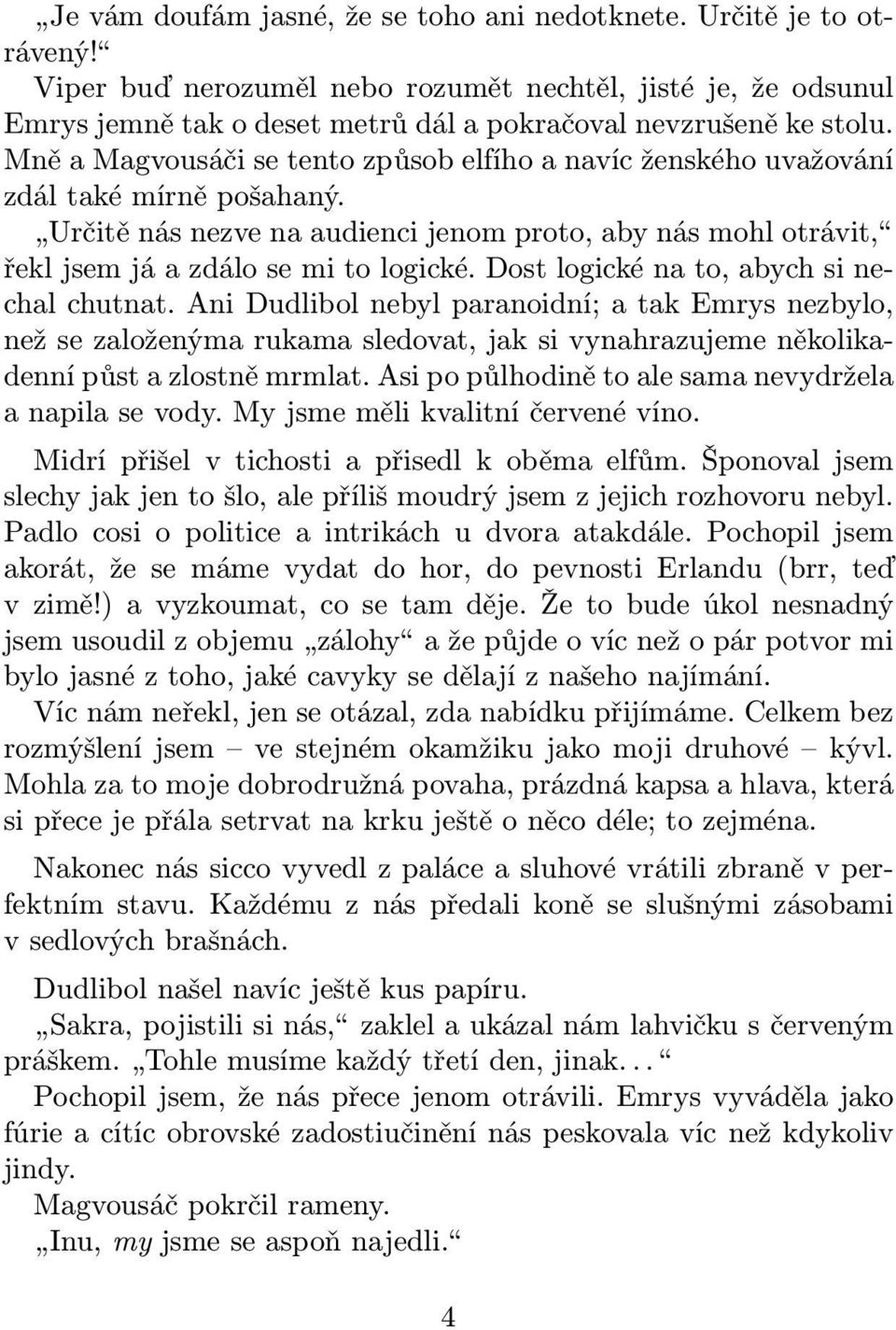 „Je vám doufám jasné, že se toho ani nedotknete. Určitě je to otrávený!“

Viper buď nerozuměl nebo rozumět nechtěl, jisté je, že odsunul Emrys jemně tak o deset metrů dál a pokračoval nevzrušeně ke stolu. Mně a Magvousáči se tento způsob elfího a navíc ženského uvažování zdál také mírně pošahaný.

„Určitě nás nezve na audienci jenom proto, aby nás mohl otrávit,“ řekl jsem já a zdálo se mi to logické. Dost logické na to, abych si nechal chutnat. Ani Dudlibol nebyl paranoidní; a tak Emrys nezbylo, než se založenýma rukama sledovat, jak si vynahrazujeme několikadenní půst a zlostně mrmlat. Asi po půlhodině to ale sama nevydržela a napila se vody. My jsme měli kvalitní červené víno.

Midrí přišel v tichosti a přisedl k oběma elfům. Šponoval jsem slechy jak jen to šlo, ale příliš moudrý jsem z jejich rozhovoru nebyl. Padlo cosi o politice a intrikách u dvora atakdále. Pochopil jsem akorát, že se máme vydat do hor, do pevnosti Erlandu (brr, teď v zimě!) a vyzkoumat, co se tam děje. Že to bude úkol nesnadný jsem usoudil z objemu „zálohy“ a že půjde o víc než o pár potvor mi bylo jasné z toho, jaké cavyky se dělají z našeho najímání.

Víc nám neřekl, jen se otázal, zda nabídku přijímáme. Celkem bez rozmýšlení jsem – ve stejném okamžiku jako moji druhové – kývl. Mohla za to moje dobrodružná povaha, prázdná kapsa a hlava, která si přece je přála setrvat na krku ještě o něco déle; to zejména.

Nakonec nás sicco vyvedl z paláce a sluhové vrátili zbraně v perfektním stavu. Každému z nás předali koně se slušnými zásobami v sedlových brašnách.

Dudlibol našel navíc ještě kus papíru.

„Sakra, pojistili si nás,“ zaklel a ukázal nám lahvičku s červeným práškem. „Tohle musíme každý třetí den, jinak. . . “

Pochopil jsem, že nás přece jenom otrávili. Emrys vyváděla jako fúrie a cítíc obrovské zadostiučinění nás peskovala víc než kdykoliv jindy.

Magvousáč pokrčil rameny.

„Inu, my jsme se aspoň najedli.“

4